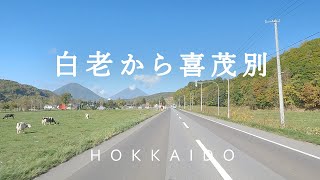 白老から喜茂別

HOKKAIDO